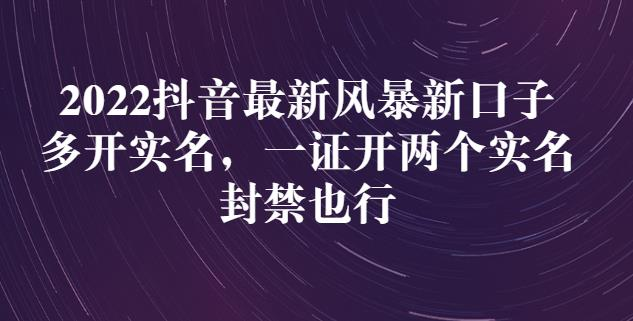 2022抖音最新风暴新口子
多开实名，一证开两个实名
封禁也行